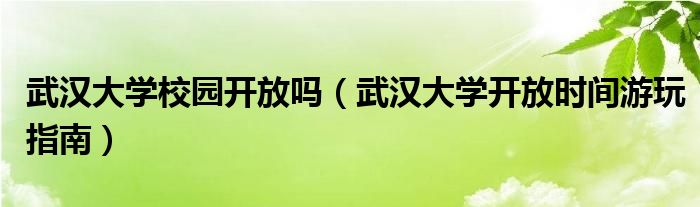 武汉大学校园开放吗（武汉大学开放时间游玩指南）